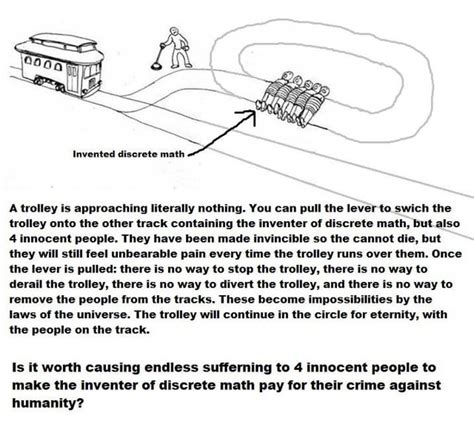 Invented discrete math

A trolley is approaching literally nothing. You can pull the lever to swich the trolley onto the other track containing the inventer of discrete math, but also 4 innocent people. They have been made invincible so the cannot die, but they will still feel unbearable pain every time the trolley runs over them. Once the lever is pulled: there is no way to stop the trolley, there is no way to derail the trolley, there is no way to divert the trolley, and there is no way to remove the people from the tracks. These become impossibilities by the laws of the universe. The trolley will continue in the circle for eternity, with the people on the track.

Is it worth causing endless sufferning to 4 innocent people to make the inventer of discrete math pay for their crime against humanity?